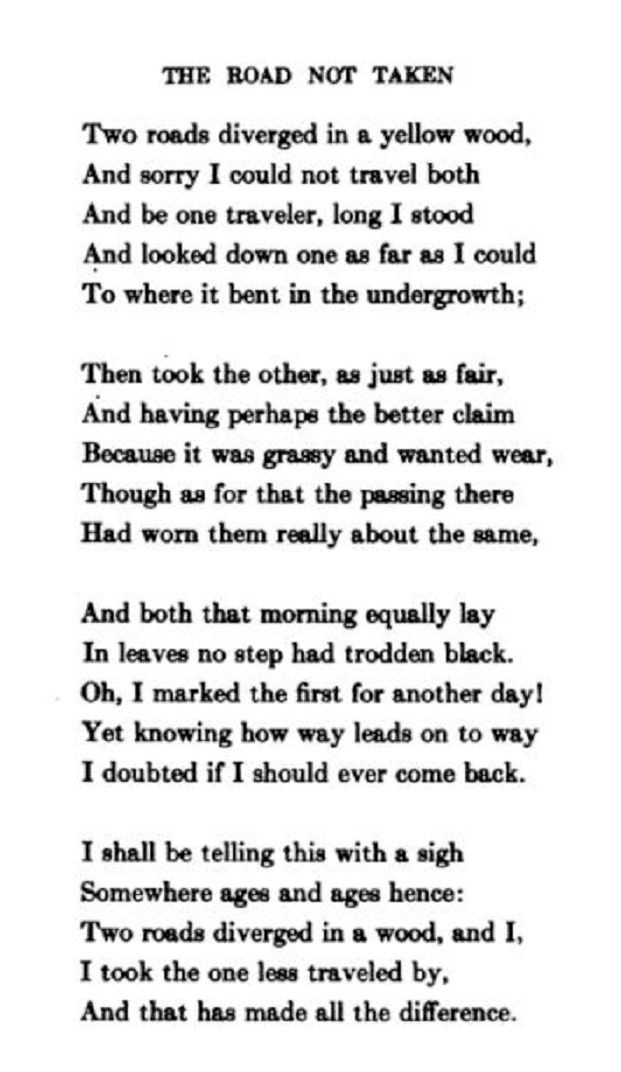 THE ROAD NOT TAKEN

Two roads diverged in a yellow wood,
And sorry I could not travel both
And be one traveler, long I stood
And looked down one as far as I could
To where it bent in the undergrowth;

Then took the other, as just as fair,
And having perhaps the better claim
Because it was grassy and wanted wear,
Though as for that the passing there
Had worn them really about the same,

And both that morning equally lay
In leaves no step had trodden black.
Oh, I marked the first for another day!
Yet knowing how way leads on to way
I doubted if I should ever come back.

I shall be telling this with a sigh
Somewhere ages and ages hence:
Two roads diverged in a wood, and I,
I took the one less traveled by,
And that has made all the difference.